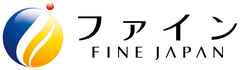 ファイン
FINE JAPAN